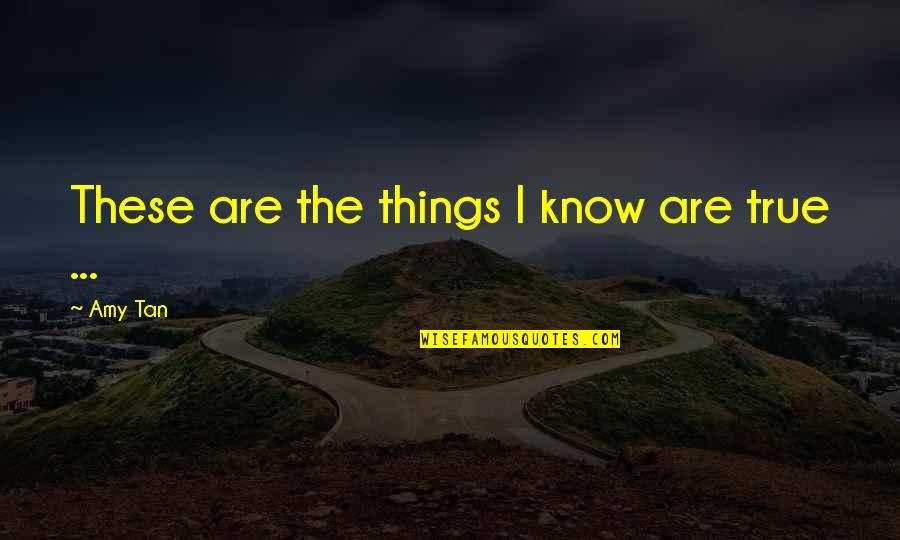 These are the things I know are true ...

~ Amy Tan

WISEFAMOUSQUOTES.COM